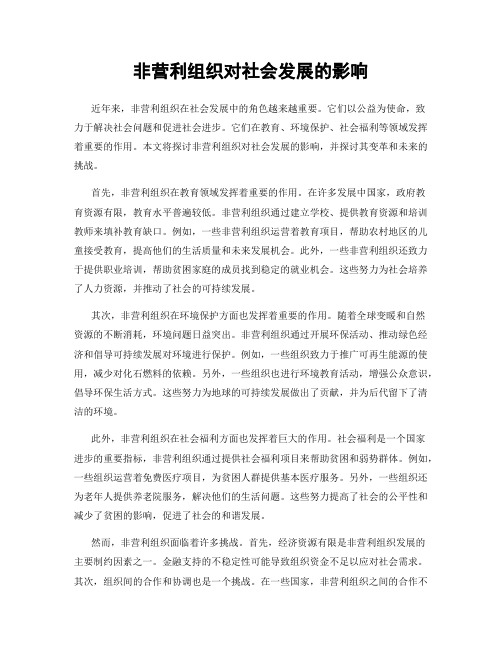 非营利组织对社会发展的影响

近年来，非营利组织在社会发展中的角色越来越重要。它们以公益为使命，致力于解决社会问题和促进社会进步。它们在教育、环境保护、社会福利等领域发挥着重要的作用。本文将探讨非营利组织对社会发展的影响，并探讨其变革和未来的挑战。

首先，非营利组织在教育领域发挥着重要的作用。在许多发展中国家，政府教育资源有限，教育水平普遍较低。非营利组织通过建立学校、提供教育资源和培训教师来填补教育缺口。例如，一些非营利组织运营着教育项目，帮助农村地区的儿童接受教育，提高他们的生活质量和未来发展机会。此外，一些非营利组织还致力于提供职业培训，帮助贫困家庭的成员找到稳定的就业机会。这些努力为社会培养了人力资源，并推动了社会的可持续发展。

其次，非营利组织在环境保护方面也发挥着重要的作用。随着全球变暖和自然资源的不断消耗，环境问题日益突出。非营利组织通过开展环保活动、推动绿色经济和倡导可持续发展对环境进行保护。例如，一些组织致力于推广可再生能源的使用，减少对化石燃料的依赖。另外，一些组织也进行环境教育活动，增强公众意识，倡导环保生活方式。这些努力为地球的可持续发展做出了贡献，并为后代留下了清洁的环境。

此外，非营利组织在社会福利方面也发挥着巨大的作用。社会福利是一个国家进步的重要指标，非营利组织通过提供社会福利项目来帮助贫困和弱势群体。例如，一些组织运营着免费医疗项目，为贫困人群提供基本医疗服务。另外，一些组织还为老年人提供养老院服务，解决他们的生活问题。这些努力提高了社会的公平性和减少了贫困的影响，促进了社会的和谐发展。

然而，非营利组织面临着许多挑战。首先，经济资源有限是非营利组织发展的主要制约因素之一。金融支持的不稳定性可能导致组织资金不足以应对社会需求。其次，组织间的合作和协调也是一个挑战。在一些国家，非营利组织之间的合作不